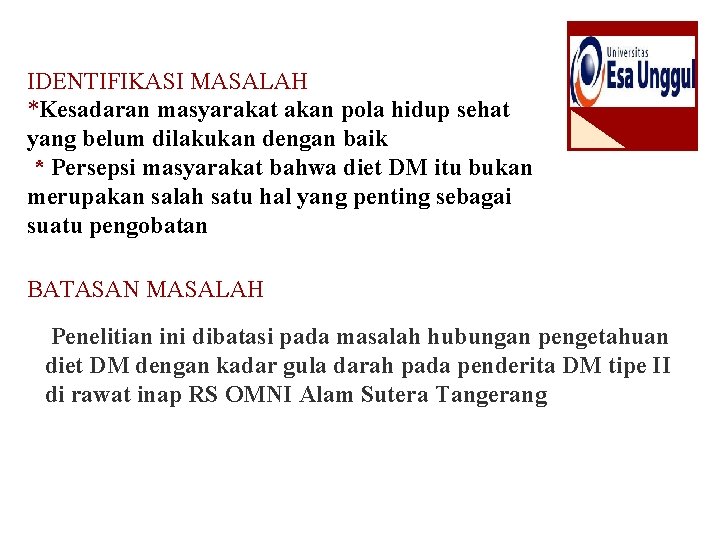 Universitas
Esa Unggul

IDENTIFIKASI MASALAH
*Kesadaran masyarakat akan pola hidup sehat yang belum dilakukan dengan baik
* Persepsi masyarakat bahwa diet DM itu bukan merupakan salah satu hal yang penting sebagai suatu pengobatan

BATASAN MASALAH

Penelitian ini dibatasi pada masalah hubungan pengetahuan diet DM dengan kadar gula darah pada penderita DM tipe II di rawat inap RS OMNI Alam Sutera Tangerang